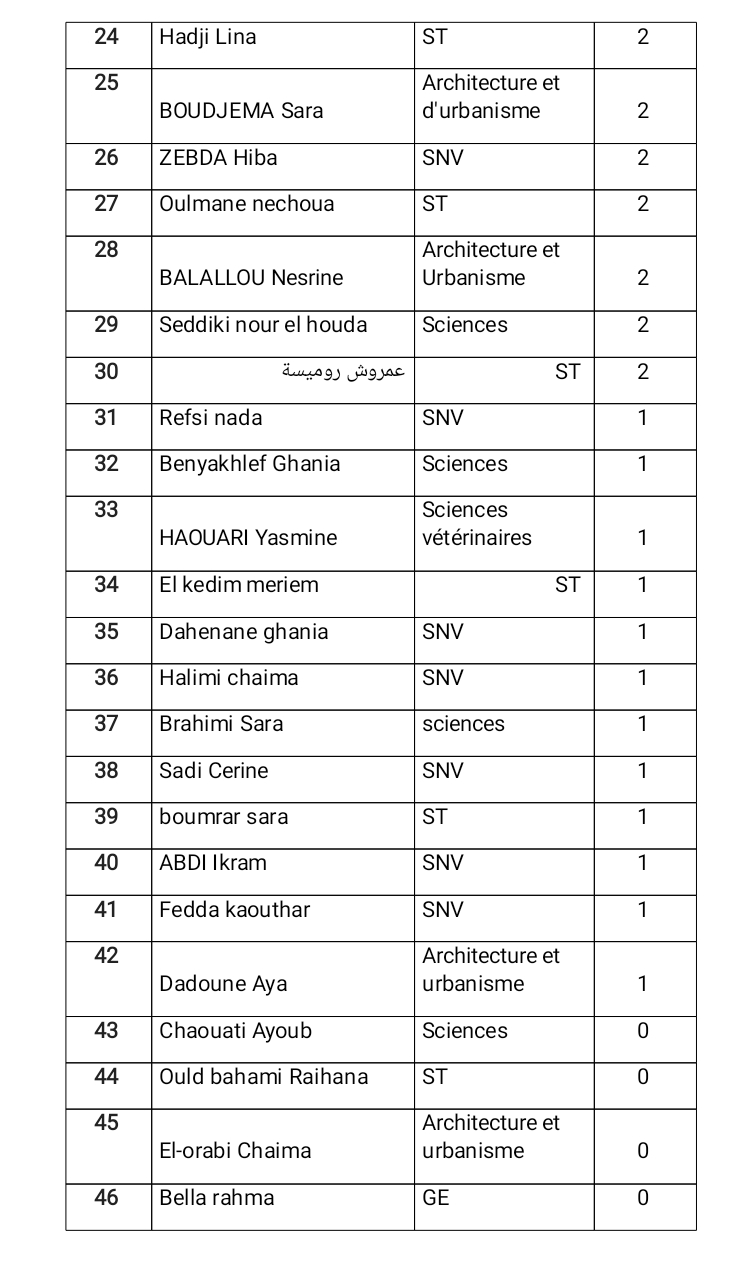 | 24 | Hadji Lina | ST | 2 |
|---|---|---|---|
| 25 | BOUDJEMA Sara | Architecture et d'urbanisme | 2 |
| 26 | ZEBDA Hiba | SNV | 2 |
| 27 | Oulmane nechoua | ST | 2 |
| 28 | BALALLOU Nesrine | Architecture et Urbanisme | 2 |
| 29 | Seddiki nour el houda | Sciences | 2 |
| 30 | عمروش روميسة | ST | 2 |
| 31 | Refsi nada | SNV | 1 |
| 32 | Benyakhlef Ghania | Sciences | 1 |
| 33 | HAOUARI Yasmine | Sciences vétérinaires | 1 |
| 34 | El kedim meriem | ST | 1 |
| 35 | Dahenane ghania | SNV | 1 |
| 36 | Halimi chaima | SNV | 1 |
| 37 | Brahimi Sara | sciences | 1 |
| 38 | Sadi Cerine | SNV | 1 |
| 39 | boumrar sara | ST | 1 |
| 40 | ABDI Ikram | SNV | 1 |
| 41 | Fedda kaouthar | SNV | 1 |
| 42 | Dadoune Aya | Architecture et urbanisme | 1 |
| 43 | Chaouati Ayoub | Sciences | 0 |
| 44 | Ould bahami Raihana | ST | 0 |
| 45 | El-orabi Chaima | Architecture et urbanisme | 0 |
| 46 | Bella rahma | GE | 0 |